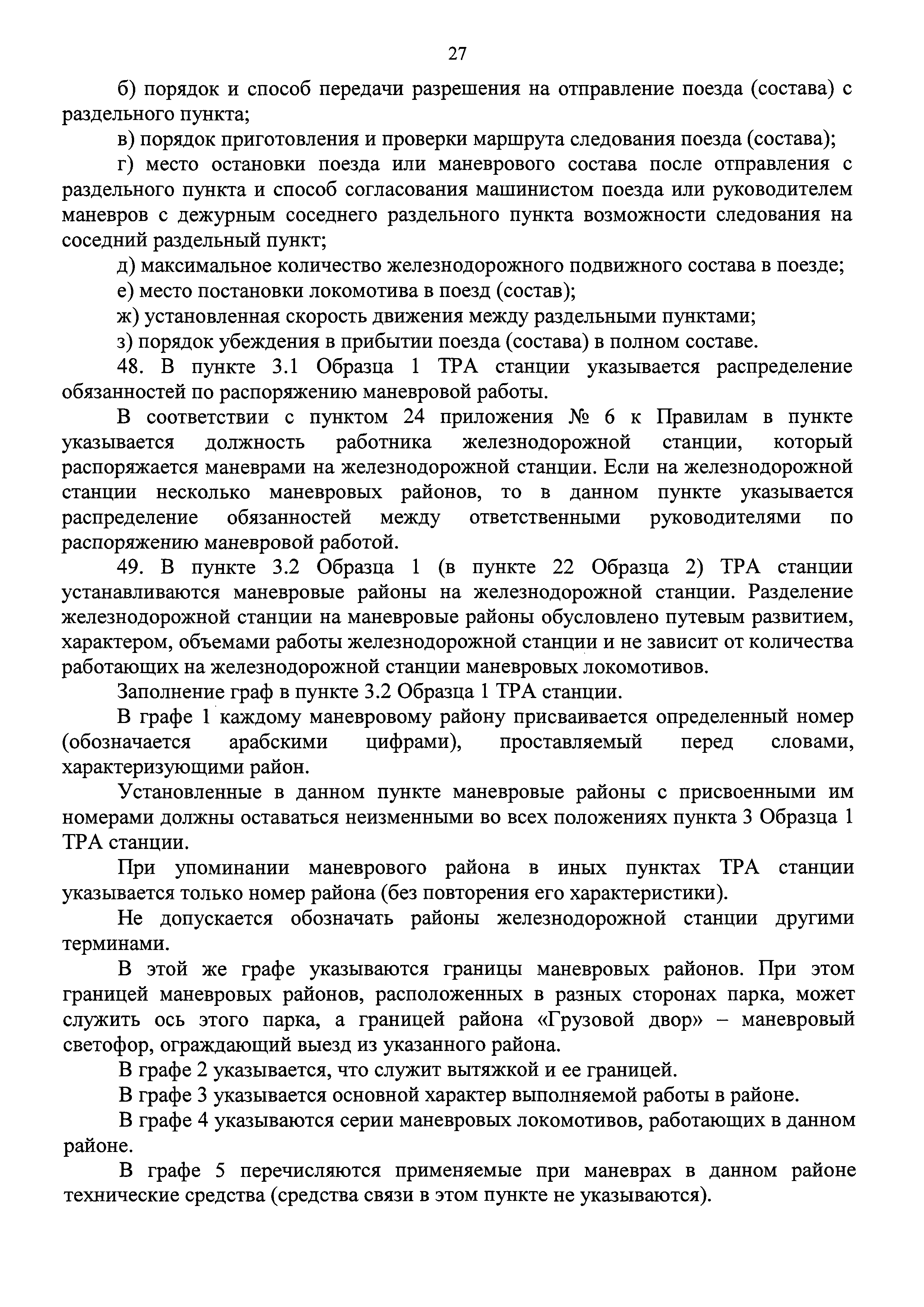 27

б) порядок и способ передачи разрешения на отправление поезда (состава) с раздельного пункта;

в) порядок приготовления и проверки маршрута следования поезда (состава);

г) место остановки поезда или маневрового состава после отправления с раздельного пункта и способ согласования машинистом поезда или руководителем маневров с дежурным соседнего раздельного пункта возможности следования на соседний раздельный пункт;

д) максимальное количество железнодорожного подвижного состава в поезде;

е) место постановки локомотива в поезд (состав);

ж) установленная скорость движения между раздельными пунктами;

з) порядок убеждения в прибытии поезда (состава) в полном составе.

48. В пункте 3.1 Образца 1 ТРА станции указывается распределение обязанностей по распоряжению маневровой работы.

В соответствии с пунктом 24 приложения № 6 к Правилам в пункте указывается должность работника железнодорожной станции, который распоряжается маневрами на железнодорожной станции. Если на железнодорожной станции несколько маневровых районов, то в данном пункте указывается распределение обязанностей между ответственными руководителями по распоряжению маневровой работой.

49. В пункте 3.2 Образца 1 (в пункте 22 Образца 2) ТРА станции устанавливаются маневровые районы на железнодорожной станции. Разделение железнодорожной станции на маневровые районы обусловлено путевым развитием, характером, объемами работы железнодорожной станции и не зависит от количества работающих на железнодорожной станции маневровых локомотивов.

Заполнение граф в пункте 3.2 Образца 1 ТРА станции.

В графе 1 каждому маневровому району присваивается определенный номер (обозначается арабскими цифрами), проставляемый перед словами, характеризующими район.

Установленные в данном пункте маневровые районы с присвоенными им номерами должны оставаться неизменными во всех положениях пункта 3 Образца 1 ТРА станции.

При упоминании маневрового района в иных пунктах ТРА станции указывается только номер района (без повторения его характеристики).

Не допускается обозначать районы железнодорожной станции другими терминами.

В этой же графе указываются границы маневровых районов. При этом границей маневровых районов, расположенных в разных сторонах парка, может служить ось этого парка, а границей района «Грузовой двор» – маневровый светофор, ограждающий выезд из указанного района.

В графе 2 указывается, что служит вытяжкой и ее границей.

В графе 3 указывается основной характер выполняемой работы в районе.

В графе 4 указываются серии маневровых локомотивов, работающих в данном районе.

В графе 5 перечисляются применяемые при маневрах в данном районе технические средства (средства связи в этом пункте не указываются).